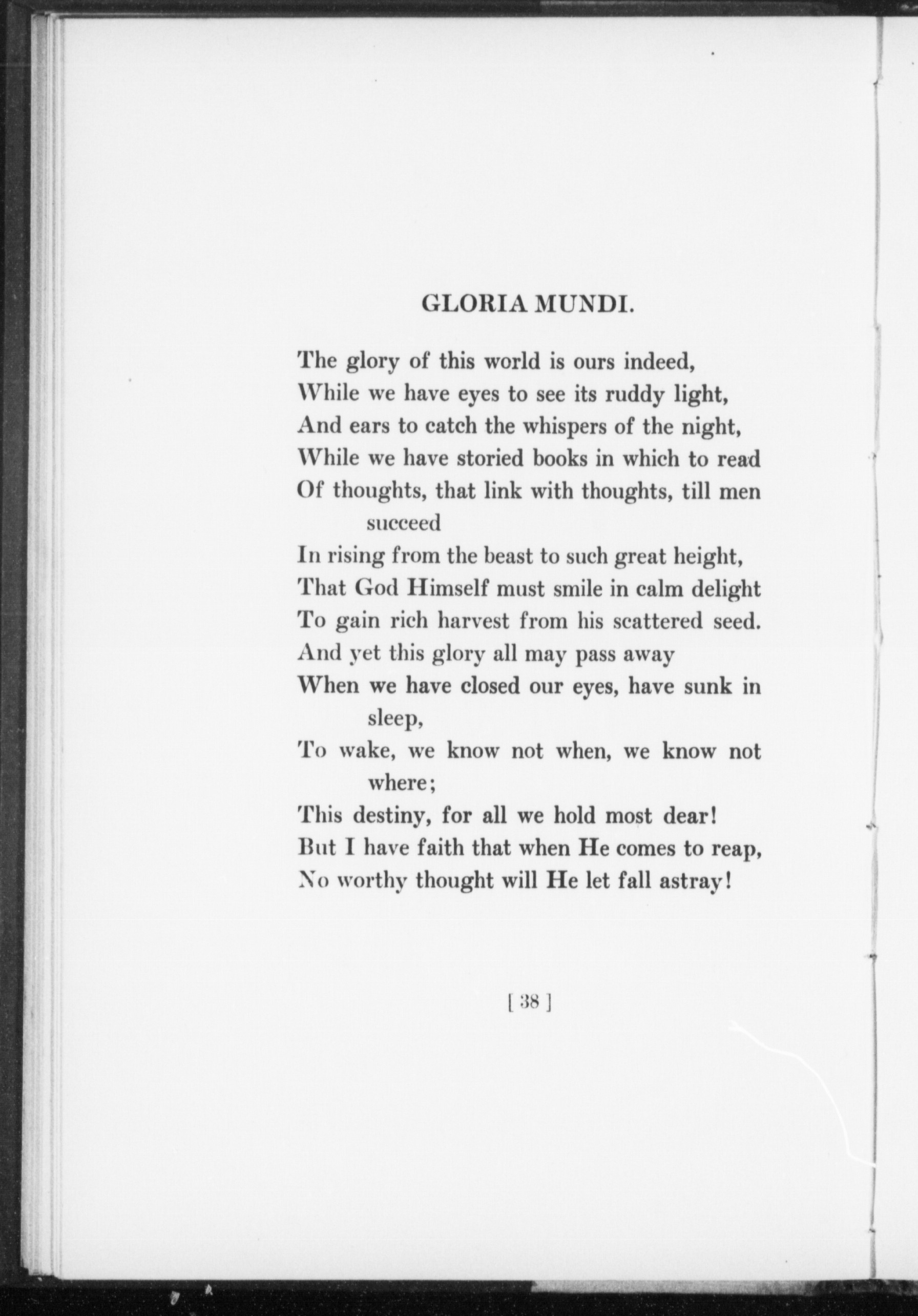 GLORIA MUNDI.

The glory of this world is ours indeed,
While we have eyes to see its ruddy light,
And ears to catch the whispers of the night,
While we have storied books in which to read
Of thoughts, that link with thoughts, till men succeed
In rising from the beast to such great height,
That God Himself must smile in calm delight
To gain rich harvest from his scattered seed.
And yet this glory all may pass away
When we have closed our eyes, have sunk in sleep,
To wake, we know not when, we know not where;
This destiny, for all we hold most dear!
But I have faith that when He comes to reap,
No worthy thought will He let fall astray!

[ 38 ]